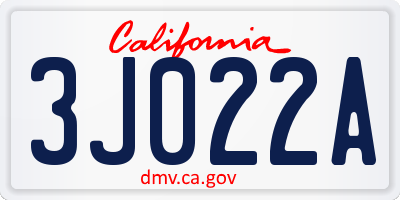 California

3JO22A

dmv.ca.gov